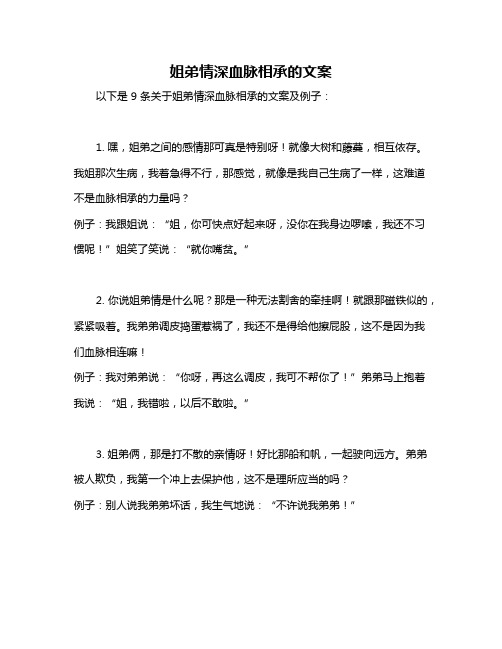 姐弟情深血脉相承的文案

以下是 9 条关于姐弟情深血脉相承的文案及例子：

1. 嘿，姐弟之间的感情那可真是特别呀！就像大树和藤蔓，相互依存。我姐那次生病，我着急得不行，那感觉，就像是我自己生病了一样，这难道不是血脉相承的力量吗？

例子：我跟姐说：“姐，你可快点好起来呀，没你在我身边啰嗦，我还不习惯呢！”姐笑了笑说：“就你嘴贫。”

2. 你说姐弟情是什么呢？那是一种无法割舍的牵挂啊！就跟那磁铁似的，紧紧吸着。我弟弟调皮捣蛋惹祸了，我还不是得给他擦屁股，这不是因为我们血脉相连嘛！

例子：我对弟弟说：“你呀，再这么调皮，我可不帮你了！”弟弟马上抱着我说：“姐，我错啦，以后不敢啦。”

3. 姐弟俩，那是打不散的亲情呀！好比那船和帆，一起驶向远方。弟弟被人欺负，我第一个冲上去保护他，这不是理所应当的吗？

例子：别人说我弟弟坏话，我生气地说：“不许说我弟弟！”